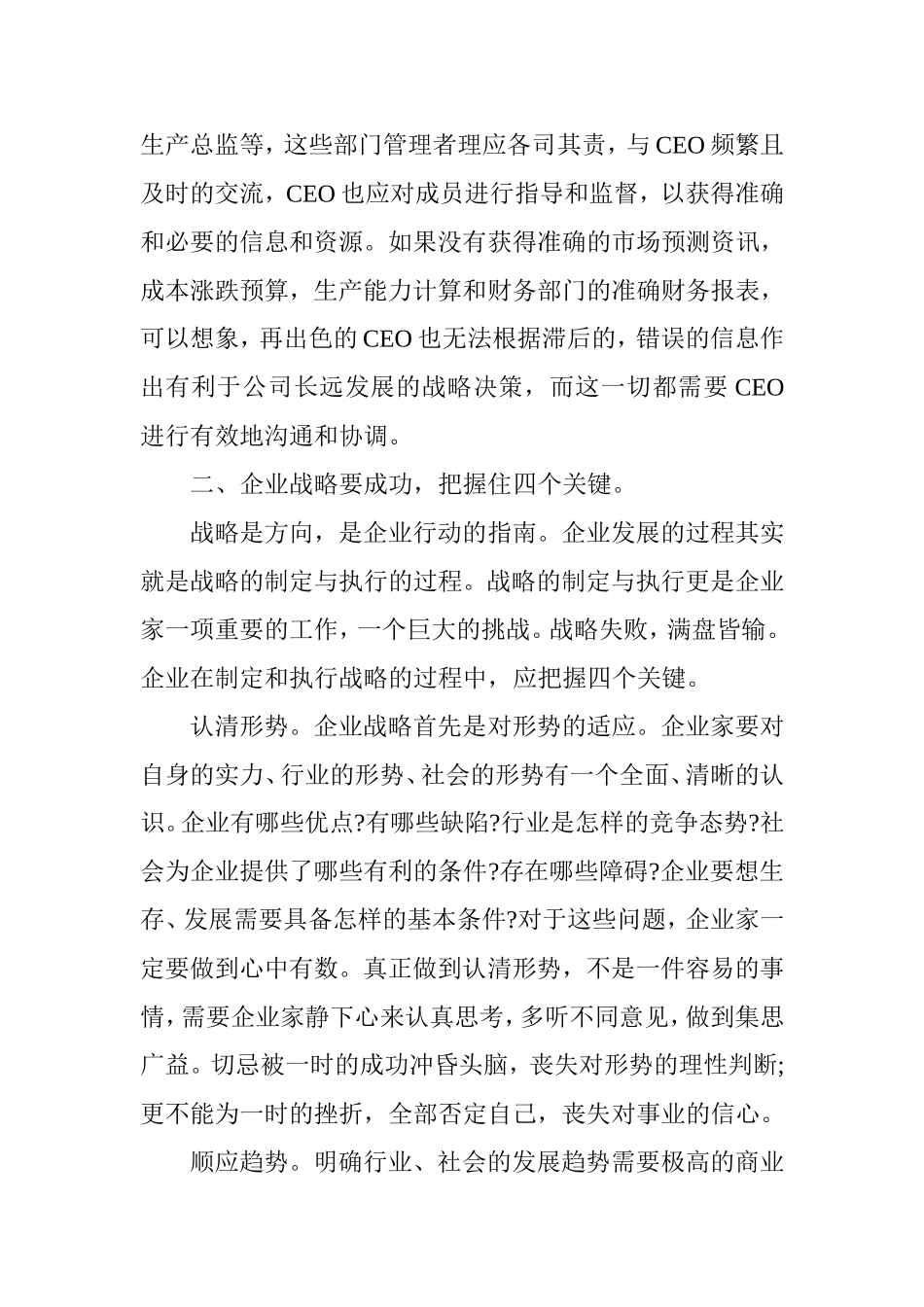 生产总监等，这些部门管理者理应各司其责，与CEO频繁且及时的交流，CEO也应对成员进行指导和监督，以获得准确和必要的信息和资源。如果没有获得准确的市场预测资讯，成本涨跌预算，生产能力计算和财务部门的准确财务报表，可以想象，再出色的CEO也无法根据滞后的，错误的信息作出有利于公司长远发展的战略决策，而这一切都需要CEO进行有效地沟通和协调。

二、企业战略要成功，把握住四个关键。

战略是方向，是企业行动的指南。企业发展的过程其实就是战略的制定与执行的过程。战略的制定与执行更是企业家一项重要的工作，一个巨大的挑战。战略失败，满盘皆输。企业在制定和执行战略的过程中，应把握四个关键。

认清形势。企业战略首先是对形势的适应。企业家要对自身的实力、行业的形势、社会的形势有一个全面、清晰的认识。企业有哪些优点?有哪些缺陷?行业是怎样的竞争态势?社会为企业提供了哪些有利的条件?存在哪些障碍?企业要想生存、发展需要具备怎样的基本条件?对于这些问题，企业家一定要做到心中有数。真正做到认清形势，不是一件容易的事情，需要企业家静下心来认真思考，多听不同意见，做到集思广益。切忌被一时的成功冲昏头脑，丧失对形势的理性判断;更不能为一时的挫折，全部否定自己，丧失对事业的信心。

顺应趋势。明确行业、社会的发展趋势需要极高的商业